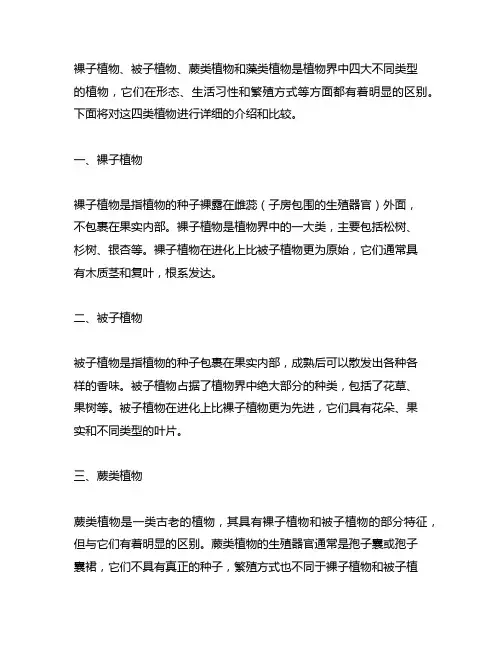 裸子植物、被子植物、蕨类植物和藻类植物是植物界中四大不同类型的植物，它们在形态、生活习性和繁殖方式等方面都有着明显的区别。下面将对这四类植物进行详细的介绍和比较。

一、裸子植物

裸子植物是指植物的种子裸露在雌蕊（子房包围的生殖器官）外面，不包裹在果实内部。裸子植物是植物界中的一大类，主要包括松树、杉树、银杏等。裸子植物在进化上比被子植物更为原始，它们通常具有木质茎和复叶，根系发达。

二、被子植物

被子植物是指植物的种子包裹在果实内部，成熟后可以散发出各种各样的香味。被子植物占据了植物界中绝大部分的种类，包括了花草、果树等。被子植物在进化上比裸子植物更为先进，它们具有花朵、果实和不同类型的叶片。

三、蕨类植物

蕨类植物是一类古老的植物，其具有裸子植物和被子植物的部分特征，但与它们有着明显的区别。蕨类植物的生殖器官通常是孢子囊或孢子囊裙，它们不具有真正的种子，繁殖方式也不同于裸子植物和被子植